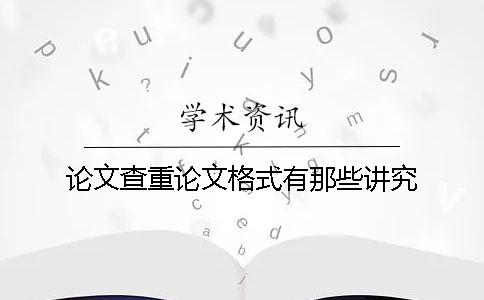 学术资讯

论文查重论文格式有那些讲究